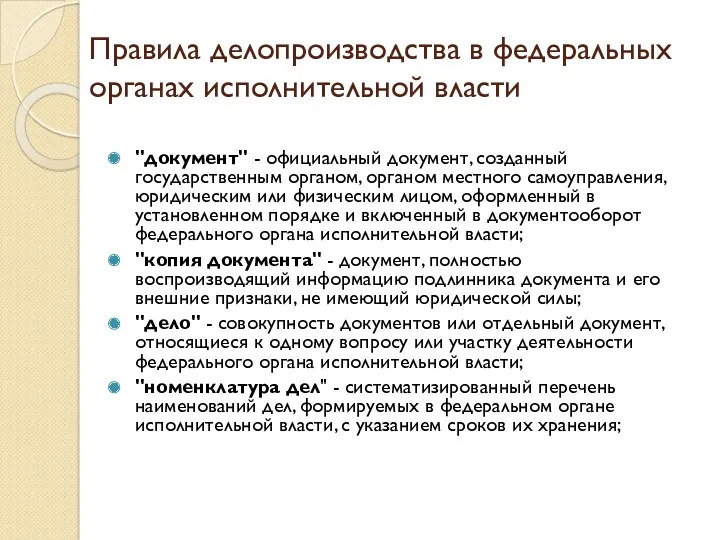 Правила делопроизводства в федеральных органах исполнительной власти

"документ" - официальный документ, созданный государственным органом, органом местного самоуправления, юридическим или физическим лицом, оформленный в установленном порядке и включенный в документооборот федерального органа исполнительной власти;

"копия документа" - документ, полностью воспроизводящий информацию подлинника документа и его внешние признаки, не имеющий юридической силы;

"дело" - совокупность документов или отдельный документ, относящиеся к одному вопросу или участку деятельности федерального органа исполнительной власти;

"номенклатура дел" - систематизированный перечень наименований дел, формируемых в федеральном органе исполнительной власти, с указанием сроков их хранения;